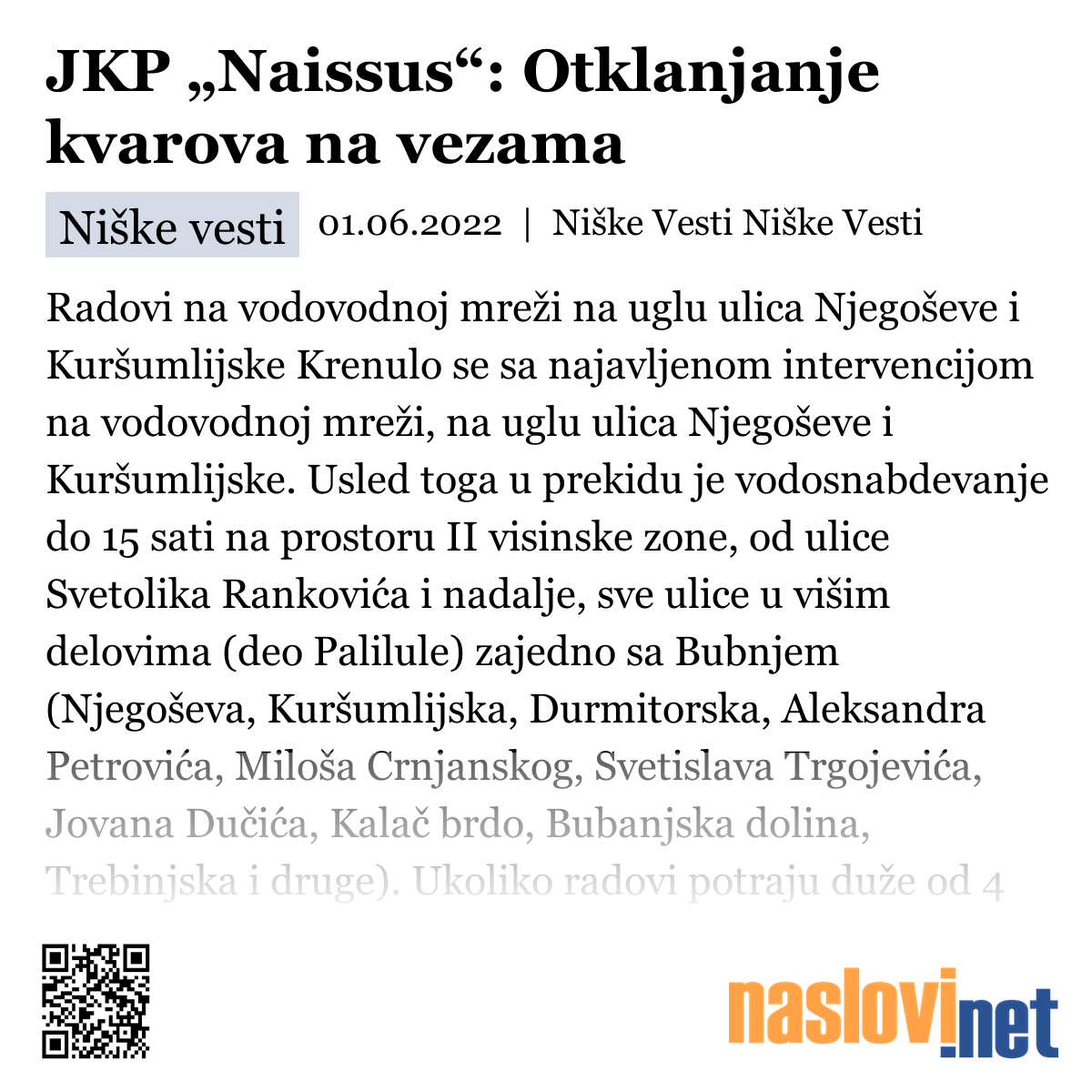 JKP „Naissus“: Otklanjanje kvarova na vezama

Niške vesti 01.06.2022 | Niške Vesti Niške Vesti

Radovi na vodovodnoj mreži na uglu ulica Njegoševe i Kuršumlijske Krenulo se sa najavljenom intervencijom na vodovodnoj mreži, na uglu ulica Njegoševe i Kuršumlijske. Usled toga u prekidu je vodosnabdevanje do 15 sati na prostoru II visinske zone, od ulice Svetolika Rankovića i nadalje, sve ulice u višim delovima (deo Palilule) zajedno sa Bubnjem (Njegoševa, Kuršumlijska, Durmitorska, Aleksandra Petrovića, Miloša Crnjanskog, Svetislava Trgojevića, Jovana Dučića, Kalač brdo, Bubanjska dolina, Trebinjska i druge). Ukoliko radovi potraju duže od 4

naslovi.net